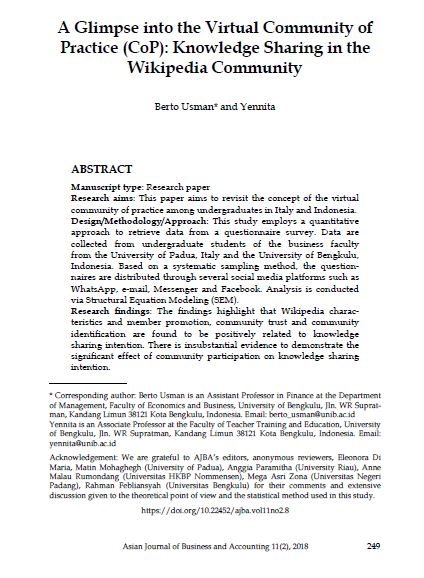 A Glimpse into the Virtual Community of Practice (CoP): Knowledge Sharing in the Wikipedia Community

Berto Usman* and Yennita

ABSTRACT

Manuscript type: Research paper
Research aims: This paper aims to revisit the concept of the virtual community of practice among undergraduates in Italy and Indonesia.
Design/Methodology/Approach: This study employs a quantitative approach to retrieve data from a questionnaire survey. Data are collected from undergraduate students of the business faculty from the University of Padua, Italy and the University of Bengkulu, Indonesia. Based on a systematic sampling method, the questionnaires are distributed through several social media platforms such as WhatsApp, e-mail, Messenger and Facebook. Analysis is conducted via Structural Equation Modeling (SEM).
Research findings: The findings highlight that Wikipedia characteristics and member promotion, community trust and community identification are found to be positively related to knowledge sharing intention. There is insubstantial evidence to demonstrate the significant effect of community participation on knowledge sharing intention.

* Corresponding author: Berto Usman is an Assistant Professor in Finance at the Department of Management, Faculty of Economics and Business, University of Bengkulu, Jln. WR Supratman, Kandang Limun 38121 Kota Bengkulu, Indonesia. Email: berto_usman@unib.ac.id
Yennita is an Associate Professor at the Faculty of Teacher Training and Education, University of Bengkulu, Jln. WR Supratman, Kandang Limun 38121 Kota Bengkulu, Indonesia. Email: yennita@unib.ac.id

Acknowledgement: We are grateful to AJBA's editors, anonymous reviewers, Eleonora Di Maria, Matin Mohaghegh (University of Padua), Anggia Paramitha (University Riau), Anne Malau Rumondang (Universitas HKBP Nommensen), Mega Asri Zona (Universitas Negeri Padang), Rahman Febliansyah (Universitas Bengkulu) for their comments and extensive discussion given to the theoretical point of view and the statistical method used in this study.

https://doi.org/10.22452/ajba.vol11no2.8

Asian Journal of Business and Accounting 11(2), 2018 249